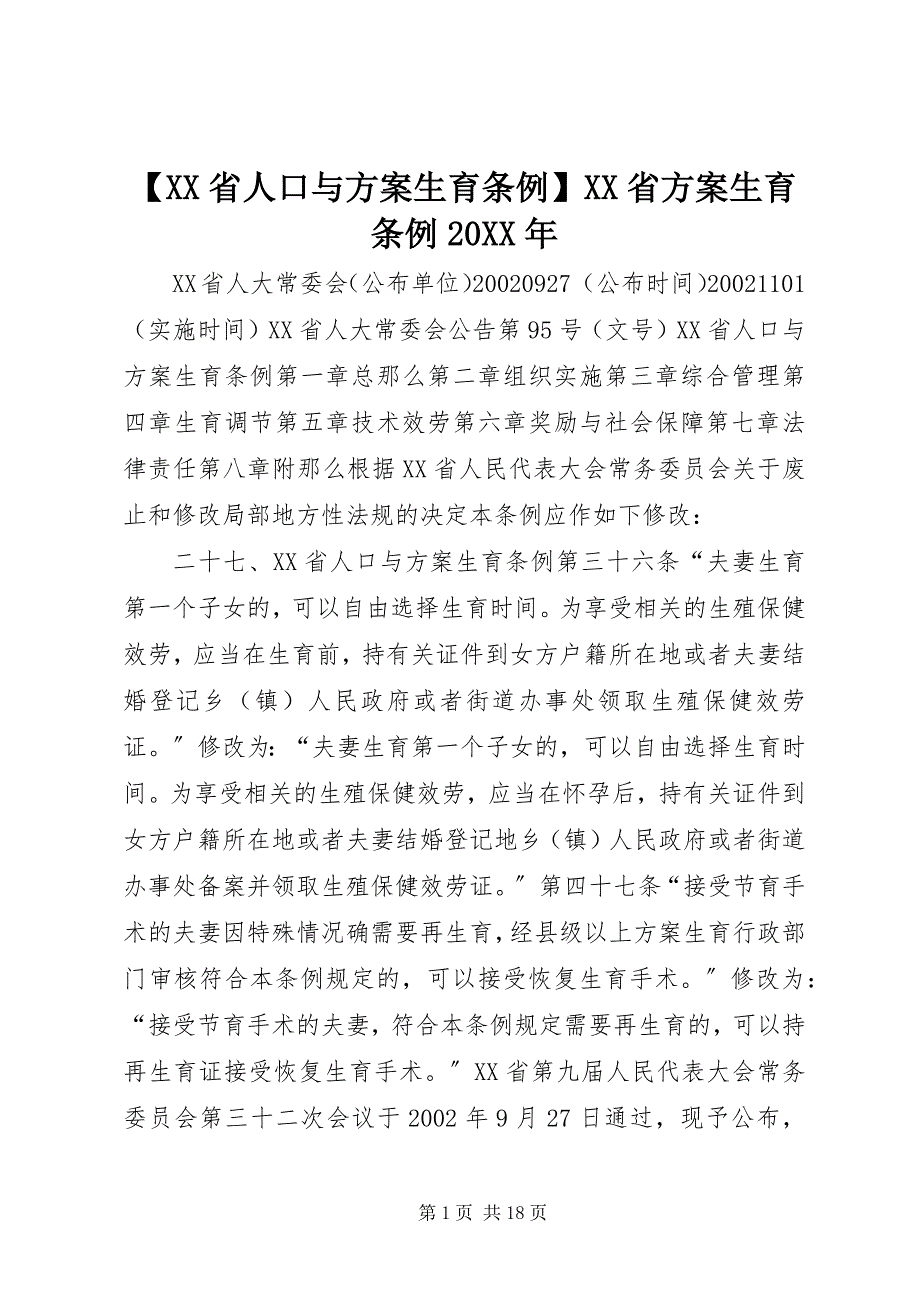 【XX省人口与方案生育条例】XX省方案生育条例20XX年

XX省人大常委会(公布单位)20020927（公布时间)20021101（实施时间）XX省人大常委会公告第95号（文号）XX省人口与方案生育条例第一章总那么第二章组织实施第三章综合管理第四章生育调节第五章技术效劳第六章奖励与社会保障第七章法律责任第八章附那么根据XX省人民代表大会常务委员会关于废止和修改局部地方性法规的决定本条例应作如下修改：

二十七、XX省人口与方案生育条例第三十六条“夫妻生育第一个子女的，可以自由选择生育时间。为享受相关的生殖保健效劳，应当在生育前，持有关证件到女方户籍所在地或者夫妻结婚登记乡（镇）人民政府或者街道办事处领取生殖保健效劳证。”修改为：“夫妻生育第一个子女的，可以自由选择生育时间。为享受相关的生殖保健效劳，应当在怀孕后，持有关证件到女方户籍所在地或者夫妻结婚登记地乡（镇）人民政府或者街道办事处备案并领取生殖保健效劳证。”第四十七条“接受节育手术的夫妻因特殊情况确需要再生育，经县级以上方案生育行政部门审核符合本条例规定的，可以接受恢复生育手术。”修改为：“接受节育手术的夫妻，符合本条例规定需要再生育的，可以持再生育证接受恢复生育手术。”XX省第九届人民代表大会常务委员会第三十二次会议于2002年9月27日通过，现予公布，

第1页 共18页